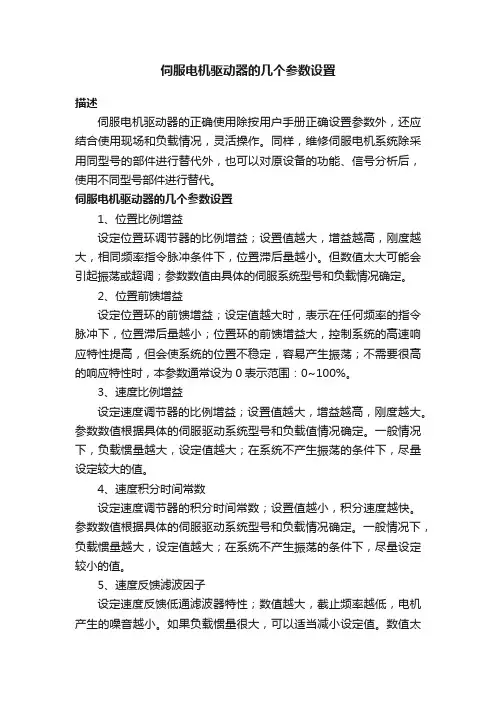 伺服电机驱动器的几个参数设置

描述

伺服电机驱动器的正确使用除按用户手册正确设置参数外，还应结合使用现场和负载情况，灵活操作。同样，维修伺服电机系统除采用同型号的部件进行替代外，也可以对原设备的功能、信号分析后，使用不同型号部件进行替代。

伺服电机驱动器的几个参数设置

1、位置比例增益

设定位置环调节器的比例增益；设置值越大，增益越高，刚度越大，相同频率指令脉冲条件下，位置滞后量越小。但数值太大可能会引起振荡或超调；参数数值由具体的伺服系统型号和负载情况确定。

2、位置前馈增益

设定位置环的前馈增益；设定值越大时，表示在任何频率的指令脉冲下，位置滞后量越小；位置环的前馈增益大，控制系统的高速响应特性提高，但会使系统的位置不稳定，容易产生振荡；不需要很高的响应特性时，本参数通常设为 0 表示范围：0~100%。

3、速度比例增益

设定速度调节器的比例增益；设置值越大，增益越高，刚度越大。参数数值根据具体的伺服驱动系统型号和负载值情况确定。一般情况下，负载惯量越大，设定值越大；在系统不产生振荡的条件下，尽量设定较大的值。

4、速度积分时间常数

设定速度调节器的积分时间常数；设置值越小，积分速度越快。参数数值根据具体的伺服驱动系统型号和负载情况确定。一般情况下，负载惯量越大，设定值越大；在系统不产生振荡的条件下，尽量设定较小的值。

5、速度反馈滤波因子

设定速度反馈低通滤波器特性；数值越大，截止频率越低，电机产生的噪音越小。如果负载惯量很大，可以适当减小设定值。数值太